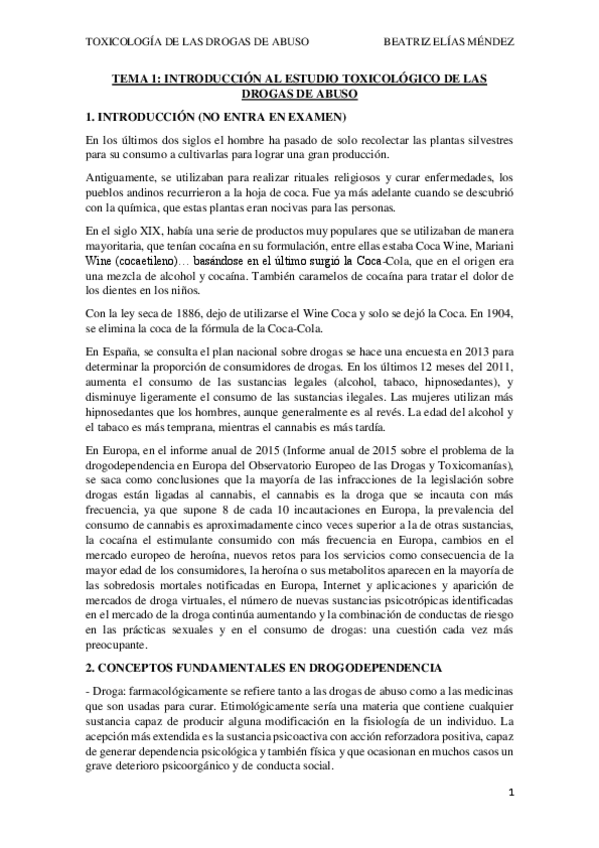 TOXICOLOGÍA DE LAS DROGAS DE ABUSO BEATRIZ ELÍAS MÉNDEZ

TEMA 1: INTRODUCCIÓN AL ESTUDIO TOXICOLÓGICO DE LAS DROGAS DE ABUSO

1. INTRODUCCIÓN (NO ENTRA EN EXAMEN)

En los últimos dos siglos el hombre ha pasado de solo recolectar las plantas silvestres para su consumo a cultivarlas para lograr una gran producción.

Antiguamente, se utilizaban para realizar rituales religiosos y curar enfermedades, los pueblos andinos recurrieron a la hoja de coca. Fue ya más adelante cuando se descubrió con la química, que estas plantas eran nocivas para las personas.

En el siglo XIX, había una serie de productos muy populares que se utilizaban de manera mayoritaria, que tenían cocaína en su formulación, entre ellas estaba Coca Wine, Mariani Wine (cocaetileno)… basándose en el último surgió la Coca-Cola, que en el origen era una mezcla de alcohol y cocaína. También caramelos de cocaína para tratar el dolor de los dientes en los niños.

Con la ley seca de 1886, dejo de utilizarse el Wine Coca y solo se dejó la Coca. En 1904, se elimina la coca de la fórmula de la Coca-Cola.

En España, se consulta el plan nacional sobre drogas se hace una encuesta en 2013 para determinar la proporción de consumidores de drogas. En los últimos 12 meses del 2011, aumenta el consumo de las sustancias legales (alcohol, tabaco, hipnosedantes), y disminuye ligeramente el consumo de las sustancias ilegales. Las mujeres utilizan más hipnosedantes que los hombres, aunque generalmente es al revés. La edad del alcohol y el tabaco es más temprana, mientras el cannabis es más tardía.

En Europa, en el informe anual de 2015 (Informe anual de 2015 sobre el problema de la drogodependencia en Europa del Observatorio Europeo de las Drogas y Toxicomanías), se saca como conclusiones que la mayoría de las infracciones de la legislación sobre drogas están ligadas al cannabis, el cannabis es la droga que se incauta con más frecuencia, ya que supone 8 de cada 10 incautaciones en Europa, la prevalencia del consumo de cannabis es aproximadamente cinco veces superior a la de otras sustancias, la cocaína el estimulante consumido con más frecuencia en Europa, cambios en el mercado europeo de heroína, nuevos retos para los servicios como consecuencia de la mayor edad de los consumidores, la heroína o sus metabolitos aparecen en la mayoría de las sobredosis mortales notificadas en Europa, Internet y aplicaciones y aparición de mercados de droga virtuales, el número de nuevas sustancias psicotrópicas identificadas en el mercado de la droga continúa aumentando y la combinación de conductas de riesgo en las prácticas sexuales y en el consumo de drogas: una cuestión cada vez más preocupante.

2. CONCEPTOS FUNDAMENTALES EN DROGODEPENDENCIA

- Droga: farmacológicamente se refiere tanto a las drogas de abuso como a las medicinas que son usadas para curar. Etimológicamente sería una materia que contiene cualquier sustancia capaz de producir alguna modificación en la fisiología de un individuo. La acepción más extendida es la sustancia psicoactiva con acción reforzadora positiva, capaz de generar dependencia psicológica y también física y que ocasionan en muchos casos un grave deterioro psicoorgánico y de conducta social.

1